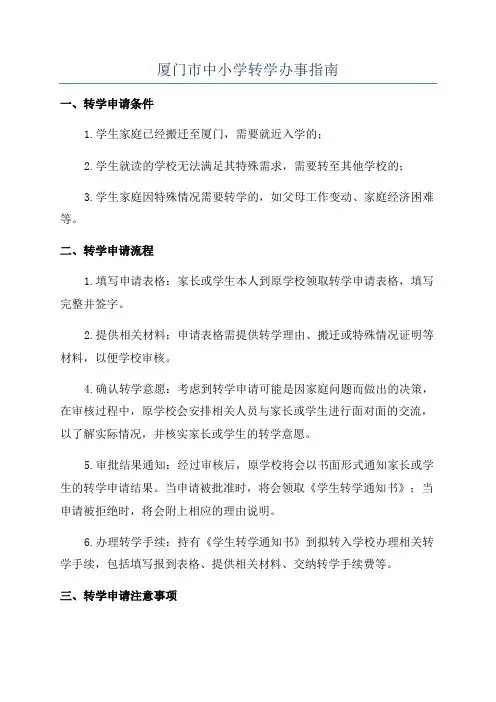 厦门市中小学转学办事指南

一、转学申请条件

1.学生家庭已经搬迁至厦门，需要就近入学的；

2.学生就读的学校无法满足其特殊需求，需要转至其他学校的；

3.学生家庭因特殊情况需要转学的，如父母工作变动、家庭经济困难等。

二、转学申请流程

1.填写申请表格：家长或学生本人到原学校领取转学申请表格，填写完整并签字。

2.提供相关材料：申请表格需提供转学理由、搬迁或特殊情况证明等材料，以便学校审核。

4.确认转学意愿：考虑到转学申请可能是因家庭问题而做出的决策，在审核过程中，原学校会安排相关人员与家长或学生进行面对面的交流，以了解实际情况，并核实家长或学生的转学意愿。

5.审批结果通知：经过审核后，原学校将会以书面形式通知家长或学生的转学申请结果。当申请被批准时，将会领取《学生转学通知书》；当申请被拒绝时，将会附上相应的理由说明。

6.办理转学手续：持有《学生转学通知书》到拟转入学校办理相关转学手续，包括填写报到表格、提供相关材料、交纳转学手续费等。

三、转学申请注意事项